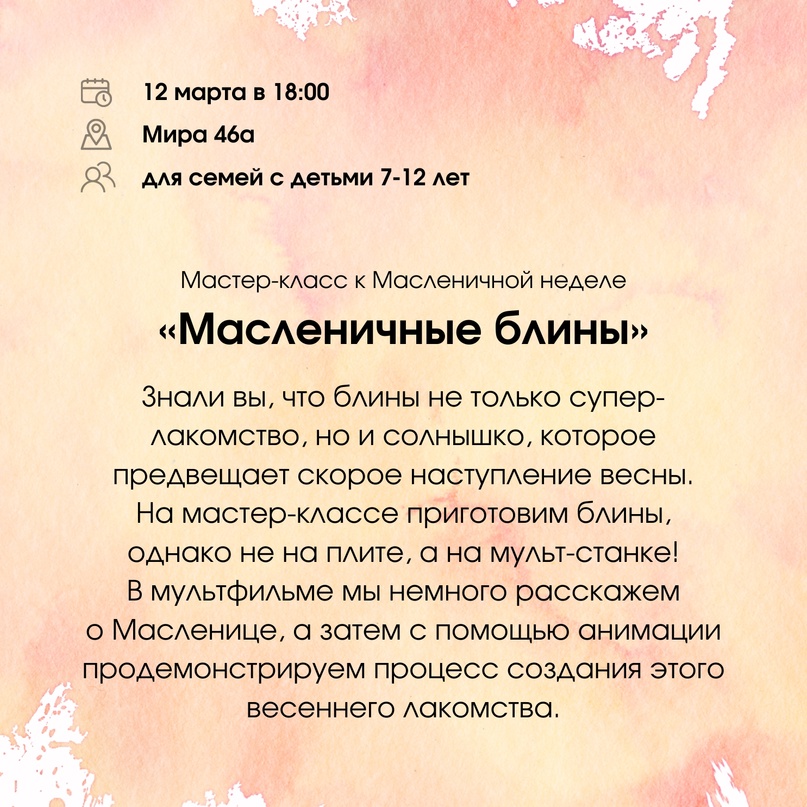 12 марта в 18:00
Мира 46а
для семей с детьми 7-12 лет

Мастер-класс к Масленичной неделе

«Масленичные блины»

Знали вы, что блины не только супер-лакомство, но и солнышко, которое предвещает скорое наступление весны. На мастер-классе приготовим блины, однако не на плите, а на мульт-станке! В мультфильме мы немного расскажем о Масленице, а затем с помощью анимации продемонстрируем процесс создания этого весеннего лакомства.